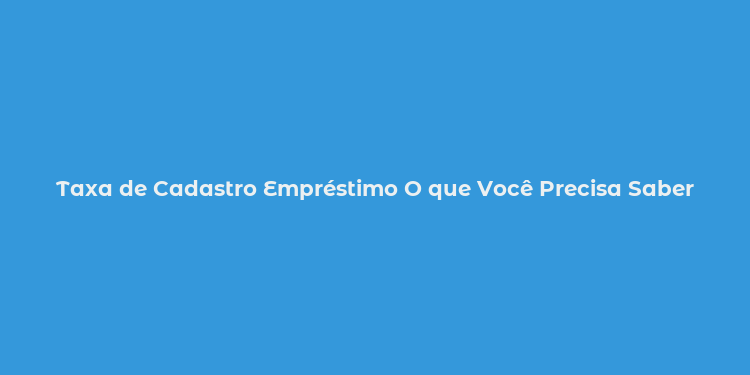 Taxa de Cadastro Empréstimo O que Você Precisa Saber